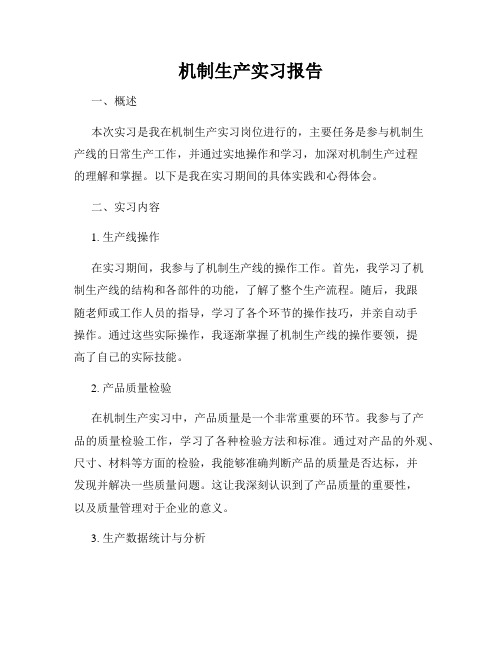 机制生产实习报告

一、概述

本次实习是我在机制生产实习岗位进行的，主要任务是参与机制生产线的日常生产工作，并通过实地操作和学习，加深对机制生产过程的理解和掌握。以下是我在实习期间的具体实践和心得体会。

二、实习内容

1. 生产线操作

在实习期间，我参与了机制生产线的操作工作。首先，我学习了机制生产线的结构和各部件的功能，了解了整个生产流程。随后，我跟随老师或工作人员的指导，学习了各个环节的操作技巧，并亲自动手操作。通过这些实际操作，我逐渐掌握了机制生产线的操作要领，提高了自己的实际技能。

2. 产品质量检验

在机制生产实习中，产品质量是一个非常重要的环节。我参与了产品的质量检验工作，学习了各种检验方法和标准。通过对产品的外观、尺寸、材料等方面的检验，我能够准确判断产品的质量是否达标，并发现并解决一些质量问题。这让我深刻认识到了产品质量的重要性，以及质量管理对于企业的意义。

3. 生产数据统计与分析